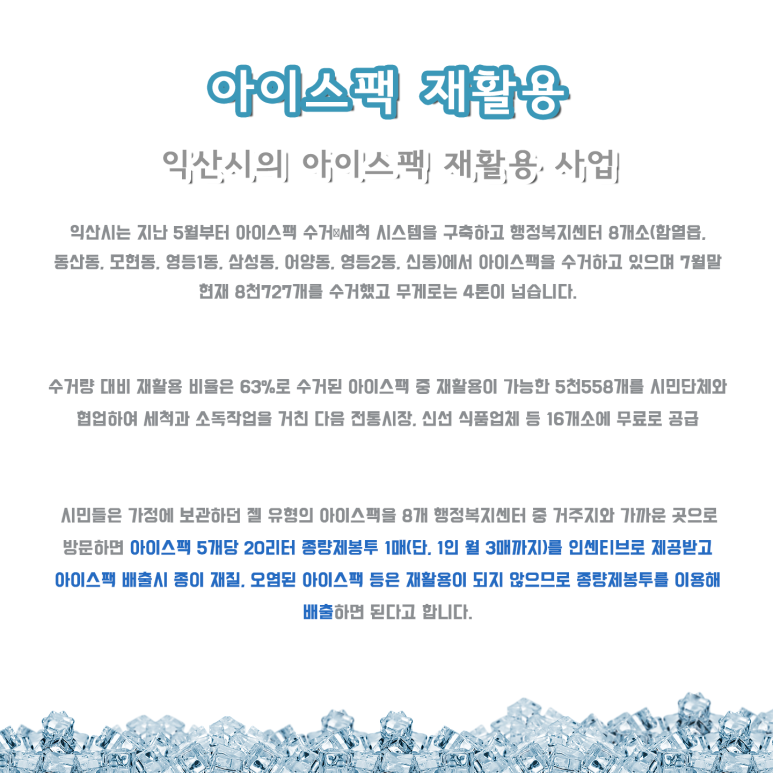 아이스팩 재활용

익산시의 아이스팩 재활용 사업

익산시는 지난 5월부터 아이스팩 수거·세척 시스템을 구축하고 행정복지센터 8개소(함열읍, 동산동, 모현동, 영등1동, 삼성동, 어양동, 영등2동, 신동)에서 아이스팩을 수거하고 있으며 7월말 현재 8천727개를 수거했고 무게로는 4톤이 넘습니다.

수거량 대비 재활용 비율은 63%로 수거된 아이스팩 중 재활용이 가능한 5천558개를 시민단체와 협업하여 세척과 소독작업을 거친 다음 전통시장, 신선 식품업체 등 16개소에 무료로 공급

시민들은 가정에 보관하던 젤 유형의 아이스팩을 8개 행정복지센터 중 거주지와 가까운 곳으로 방문하면 아이스팩 5개당 20리터 종량제봉투 1매(단, 1인 월 3매까지)를 인센티브로 제공받고 아이스팩 배출시 종이 재질, 오염된 아이스팩 등은 재활용이 되지 않으므로 종량제봉투를 이용해 배출하면 된다고 합니다.